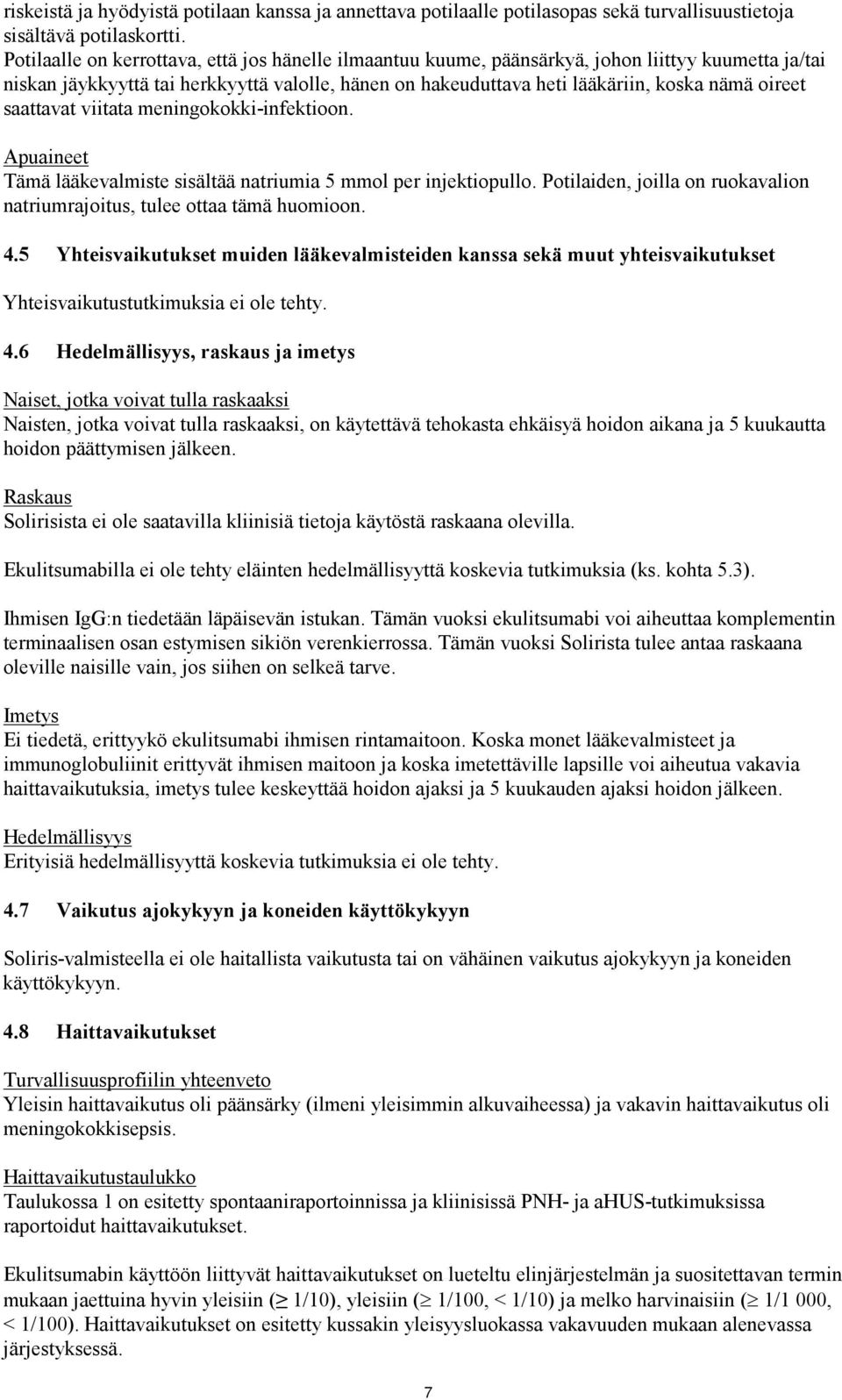 riskeistä ja hyödyistä potilaan kanssa ja annettava potilaalle potilasopas sekä turvallisuustietoja sisältävä potilaskortti.
Potilaalle on kerrottava, että jos hänelle ilmaantuu kuume, päänsärkyä, johon liittyy kuumetta ja/tai niskan jäykkyyttä tai herkkyyttä valolle, hänen on hakeuduttava heti lääkäriin, koska nämä oireet saattavat viitata meningokokki-infektioon.

Apuaineet
Tämä lääkevalmiste sisältää natriumia 5 mmol per injektiopullo. Potilaiden, joilla on ruokavalion natriumrajoitus, tulee ottaa tämä huomioon.

4.5 Yhteisvaikutukset muiden lääkevalmisteiden kanssa sekä muut yhteisvaikutukset

Yhteisvaikutustutkimuksia ei ole tehty.

4.6 Hedelmällisyys, raskaus ja imetys

Naiset, jotka voivat tulla raskaaksi
Naisten, jotka voivat tulla raskaaksi, on käytettävä tehokasta ehkäisyä hoidon aikana ja 5 kuukautta hoidon päättymisen jälkeen.

Raskaus
Solirisista ei ole saatavilla kliinisiä tietoja käytöstä raskaana olevilla.

Ekulitsumabilla ei ole tehty eläinten hedelmällisyyttä koskevia tutkimuksia (ks. kohta 5.3).

Ihmisen IgG:n tiedetään läpäisevän istukan. Tämän vuoksi ekulitsumabi voi aiheuttaa komplementin terminaalisen osan estymisen sikiön verenkierrossa. Tämän vuoksi Solirista tulee antaa raskaana oleville naisille vain, jos siihen on selkeä tarve.

Imetys
Ei tiedetä, erittyykö ekulitsumabi ihmisen rintamaitoon. Koska monet lääkevalmisteet ja immunoglobuliinit erittyvät ihmisen maitoon ja koska imetettäville lapsille voi aiheutua vakavia haittavaikutuksia, imetys tulee keskeyttää hoidon ajaksi ja 5 kuukauden ajaksi hoidon jälkeen.

Hedelmällisyys
Erityisiä hedelmällisyyttä koskevia tutkimuksia ei ole tehty.

4.7 Vaikutus ajokykyyn ja koneiden käyttökykyyn

Soliris-valmisteella ei ole haitallista vaikutusta tai on vähäinen vaikutus ajokykyyn ja koneiden käyttökykyyn.

4.8 Haittavaikutukset

Turvallisuusprofiilin yhteenveto
Yleisin haittavaikutus oli päänsärky (ilmeni yleisimmin alkuvaiheessa) ja vakavin haittavaikutus oli meningokokkisepsis.

Haittavaikutustaulukko
Taulukossa 1 on esitetty spontaaniraportoinnissa ja kliinisissä PNH- ja aHUS-tutkimuksissa raportoidut haittavaikutukset.

Ekulitsumabin käyttöön liittyvät haittavaikutukset on lueteltu elinjärjestelmän ja suositettavan termin mukaan jaettuina hyvin yleisiin ($\geq$ 1/10), yleisiin ($\geq$ 1/100, < 1/10) ja melko harvinaisiin ($\geq$ 1/1 000, < 1/100). Haittavaikutukset on esitetty kussakin yleisyysluokassa vakavuuden mukaan alenevassa järjestyksessä.

7